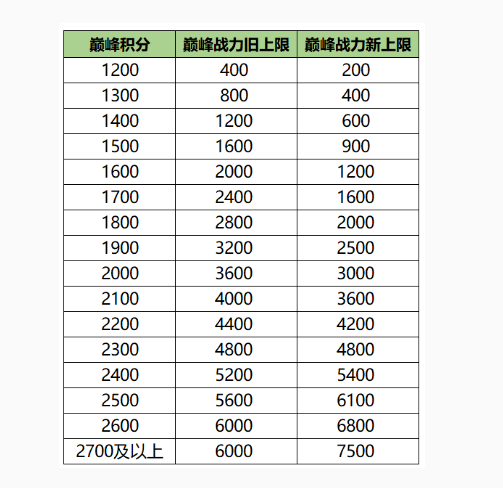 | 巅峰积分 | 巅峰战力旧上限 | 巅峰战力新上限 |
|---|---|---|
| 1200 | 400 | 200 |
| 1300 | 800 | 400 |
| 1400 | 1200 | 600 |
| 1500 | 1600 | 900 |
| 1600 | 2000 | 1200 |
| 1700 | 2400 | 1600 |
| 1800 | 2800 | 2000 |
| 1900 | 3200 | 2500 |
| 2000 | 3600 | 3000 |
| 2100 | 4000 | 3600 |
| 2200 | 4400 | 4200 |
| 2300 | 4800 | 4800 |
| 2400 | 5200 | 5400 |
| 2500 | 5600 | 6100 |
| 2600 | 6000 | 6800 |
| 2700及以上 | 6000 | 7500 |